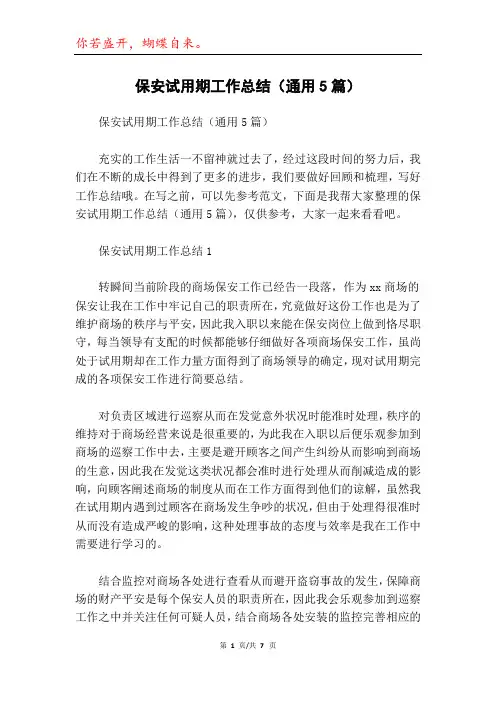 你若盛开，蝴蝶自来。

保安试用期工作总结（通用5篇）

保安试用期工作总结（通用5篇）

充实的工作生活一不留神就过去了，经过这段时间的努力后，我们在不断的成长中得到了更多的进步，我们要做好回顾和梳理，写好工作总结哦。在写之前，可以先参考范文，下面是我帮大家整理的保安试用期工作总结（通用5篇），仅供参考，大家一起来看看吧。

保安试用期工作总结1

转瞬间当前阶段的商场保安工作已经告一段落，作为xx商场的保安让我在工作中牢记自己的职责所在，究竟做好这份工作也是为了维护商场的秩序与平安，因此我入职以来能在保安岗位上做到恪尽职守，每当领导有支配的时候都能够仔细做好各项商场保安工作，虽尚处于试用期却在工作力量方面得到了商场领导的确定，现对试用期完成的各项保安工作进行简要总结。

对负责区域进行巡察从而在发觉意外状况时能准时处理，秩序的维持对于商场经营来说是很重要的，为此我在入职以后便乐观参加到商场的巡察工作中去，主要是避开顾客之间产生纠纷从而影响到商场的生意，因此我在发觉这类状况都会准时进行处理从而削减造成的影响，向顾客阐述商场的制度从而在工作方面得到他们的谅解，虽然我在试用期内遇到过顾客在商场发生争吵的状况，但由于处理得很准时从而没有造成严峻的影响，这种处理事故的态度与效率是我在工作中需要进行学习的。

结合监控对商场各处进行查看从而避开盗窃事故的发生，保障商场的财产平安是每个保安人员的职责所在，因此我会乐观参加到巡察工作之中并关注任何可疑人员，结合商场各处安装的监控完善相应的

第 1 页/共 7 页